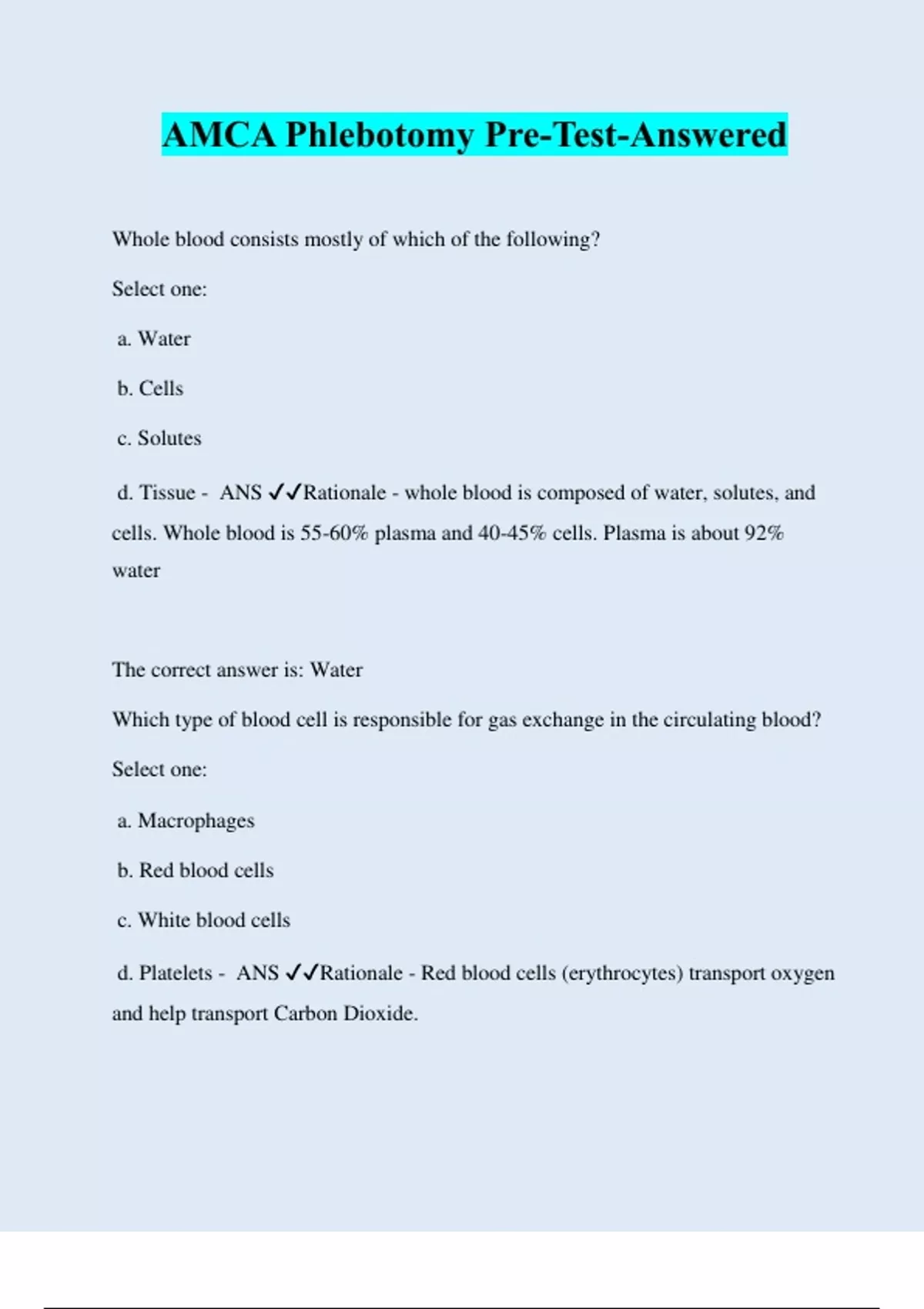 AMCA Phlebotomy Pre-Test-Answered

Whole blood consists mostly of which of the following?

Select one:

a. Water

b. Cells

c. Solutes

d. Tissue - ANS ✓✓Rationale - whole blood is composed of water, solutes, and cells. Whole blood is 55-60% plasma and 40-45% cells. Plasma is about 92% water

The correct answer is: Water

Which type of blood cell is responsible for gas exchange in the circulating blood?

Select one:

a. Macrophages

b. Red blood cells

c. White blood cells

d. Platelets - ANS ✓✓Rationale - Red blood cells (erythrocytes) transport oxygen and help transport Carbon Dioxide.